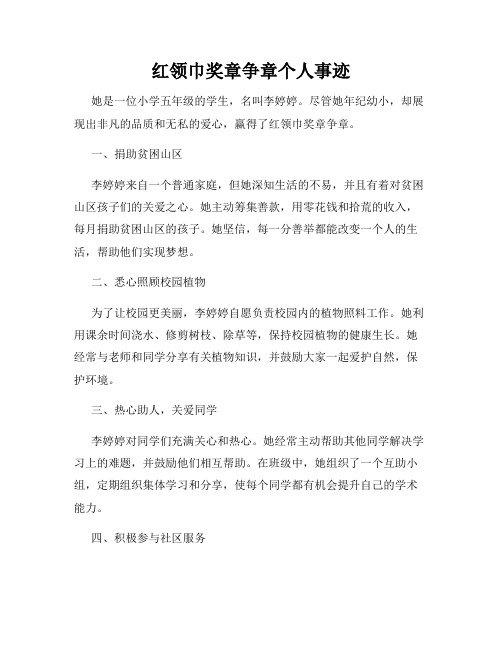 红领巾奖章争章个人事迹

她是一位小学五年级的学生，名叫李婷婷。尽管她年纪幼小，却展现出非凡的品质和无私的爱心，赢得了红领巾奖章争章。

一、捐助贫困山区

李婷婷来自一个普通家庭，但她深知生活的不易，并且有着对贫困山区孩子们的关爱之心。她主动筹集善款，用零花钱和拾荒的收入，每月捐助贫困山区的孩子。她坚信，每一分善举都能改变一个人的生活，帮助他们实现梦想。

二、悉心照顾校园植物

为了让校园更美丽，李婷婷自愿负责校园内的植物照料工作。她利用课余时间浇水、修剪树枝、除草等，保持校园植物的健康生长。她经常与老师和同学分享有关植物知识，并鼓励大家一起爱护自然，保护环境。

三、热心助人，关爱同学

李婷婷对同学们充满关心和热心。她经常主动帮助其他同学解决学习上的难题，并鼓励他们相互帮助。在班级中，她组织了一个互助小组，定期组织集体学习和分享，使每个同学都有机会提升自己的学术能力。

四、积极参与社区服务